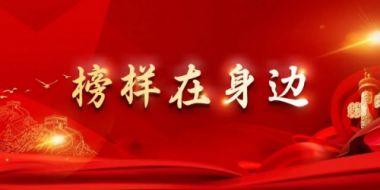 榜样在身边